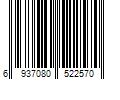 6 937080 522570